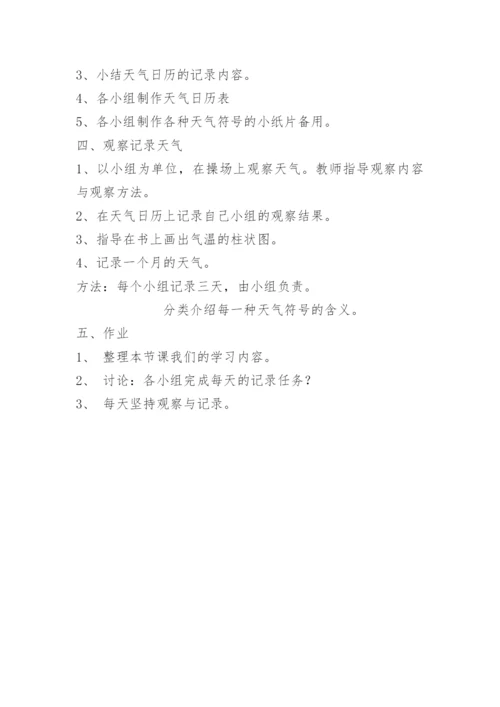 3、小结天气日历的记录内容。
4、各小组制作天气日历表
5、各小组制作各种天气符号的小纸片备用。
四、观察记录天气
1、以小组为单位，在操场上观察天气。教师指导观察内容与观察方法。
2、在天气日历上记录自己小组的观察结果。
3、指导在书上画出气温的柱状图。
4、记录一个月的天气。
方法：每个小组记录三天，由小组负责。
分类介绍每一种天气符号的含义。
五、作业
1、 整理本节课我们的学习内容。
2、 讨论：各小组完成每天的记录任务？
3、 每天坚持观察与记录。